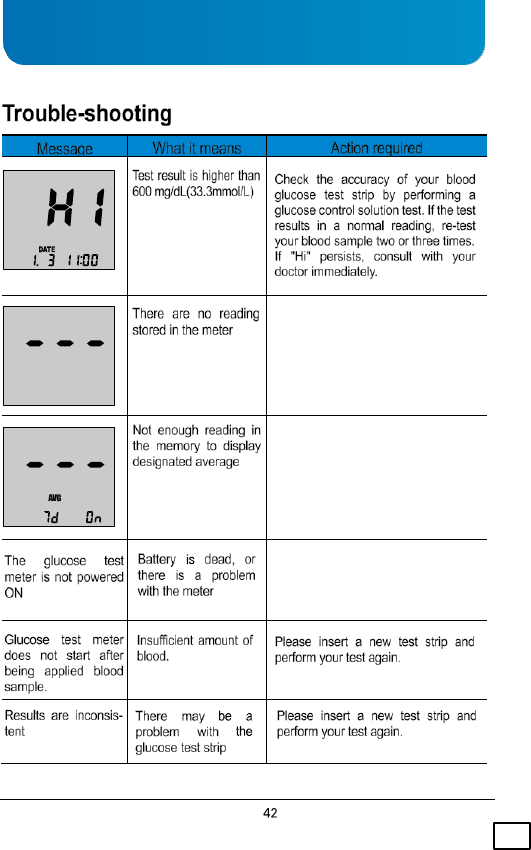 Trouble-shooting

| Message | What it means | Action required |
|---|---|---|
| HI DATE 1. 3 11:00 | Test result is higher than 600 mg/dL(33.3mmol/L) | Check the accuracy of your blood glucose test strip by performing a glucose control solution test. If the test results in a normal reading, re-test your blood sample two or three times. If "Hi" persists, consult with your doctor immediately. |
| - - - | There are no reading stored in the meter | |
| - - - AVG 7d 0n | Not enough reading in the memory to display designated average | |
| The glucose test meter is not powered ON | Battery is dead, or there is a problem with the meter | |
| Glucose test meter does not start after being applied blood sample. | Insufficient amount of blood. | Please insert a new test strip and perform your test again. |
| Results are inconsistent | There may be a problem with the glucose test strip | Please insert a new test strip and perform your test again. |

42